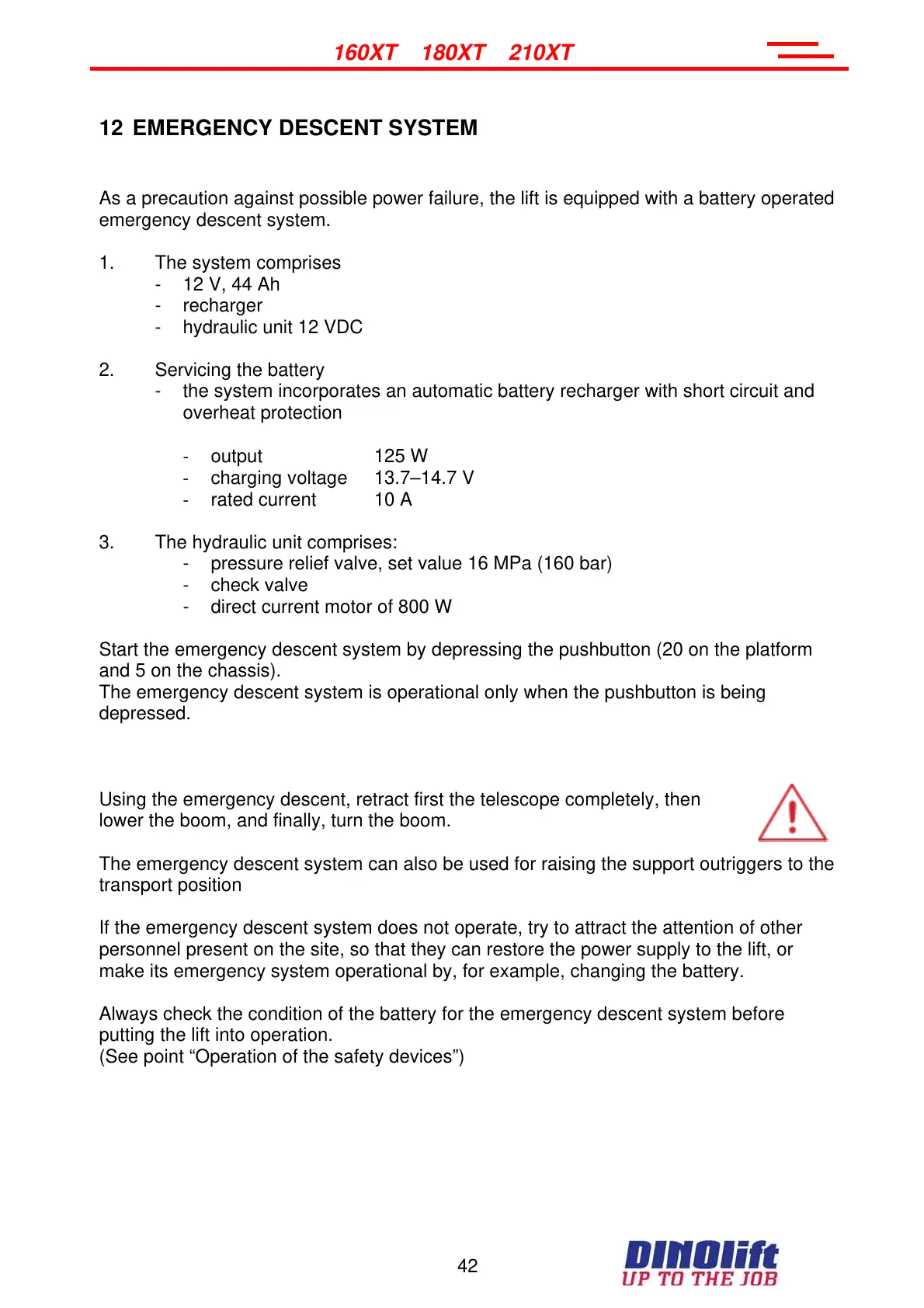 160XT 180XT 210XT

12 EMERGENCY DESCENT SYSTEM

As a precaution against possible power failure, the lift is equipped with a battery operated emergency descent system.

1. The system comprises
- 12 V, 44 Ah
- recharger
- hydraulic unit 12 VDC

2. Servicing the battery
- the system incorporates an automatic battery recharger with short circuit and overheat protection

- output 125 W
- charging voltage 13.7–14.7 V
- rated current 10 A

3. The hydraulic unit comprises:
- pressure relief valve, set value 16 MPa (160 bar)
- check valve
- direct current motor of 800 W

Start the emergency descent system by depressing the pushbutton (20 on the platform and 5 on the chassis).
The emergency descent system is operational only when the pushbutton is being depressed.

Using the emergency descent, retract first the telescope completely, then lower the boom, and finally, turn the boom.

The emergency descent system can also be used for raising the support outriggers to the transport position

If the emergency descent system does not operate, try to attract the attention of other personnel present on the site, so that they can restore the power supply to the lift, or make its emergency system operational by, for example, changing the battery.

Always check the condition of the battery for the emergency descent system before putting the lift into operation.
(See point “Operation of the safety devices”)

42

DINOlift
UP TO THE JOB